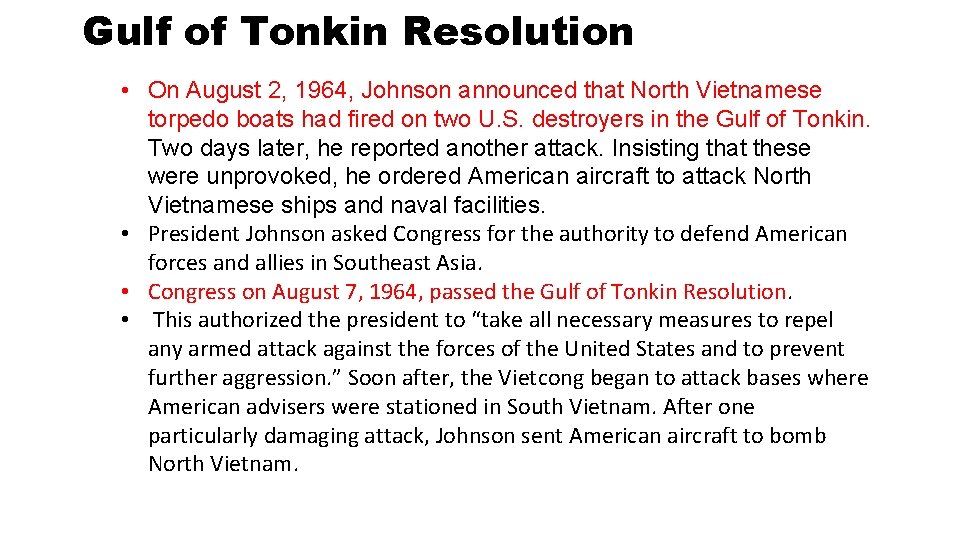 Gulf of Tonkin Resolution

• On August 2, 1964, Johnson announced that North Vietnamese torpedo boats had fired on two U.S. destroyers in the Gulf of Tonkin. Two days later, he reported another attack. Insisting that these were unprovoked, he ordered American aircraft to attack North Vietnamese ships and naval facilities.
• President Johnson asked Congress for the authority to defend American forces and allies in Southeast Asia.
• Congress on August 7, 1964, passed the Gulf of Tonkin Resolution.
• This authorized the president to "take all necessary measures to repel any armed attack against the forces of the United States and to prevent further aggression." Soon after, the Vietcong began to attack bases where American advisers were stationed in South Vietnam. After one particularly damaging attack, Johnson sent American aircraft to bomb North Vietnam.